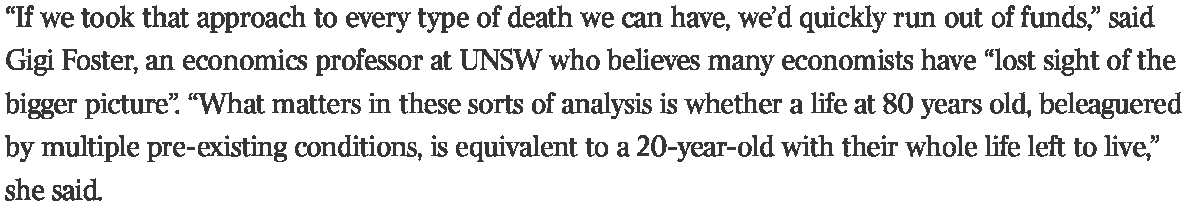 “If we took that approach to every type of death we can have, we’d quickly run out of funds,” said Gigi Foster, an economics professor at UNSW who believes many economists have “lost sight of the bigger picture”. “What matters in these sorts of analysis is whether a life at 80 years old, beleaguered by multiple pre-existing conditions, is equivalent to a 20-year-old with their whole life left to live,” she said.